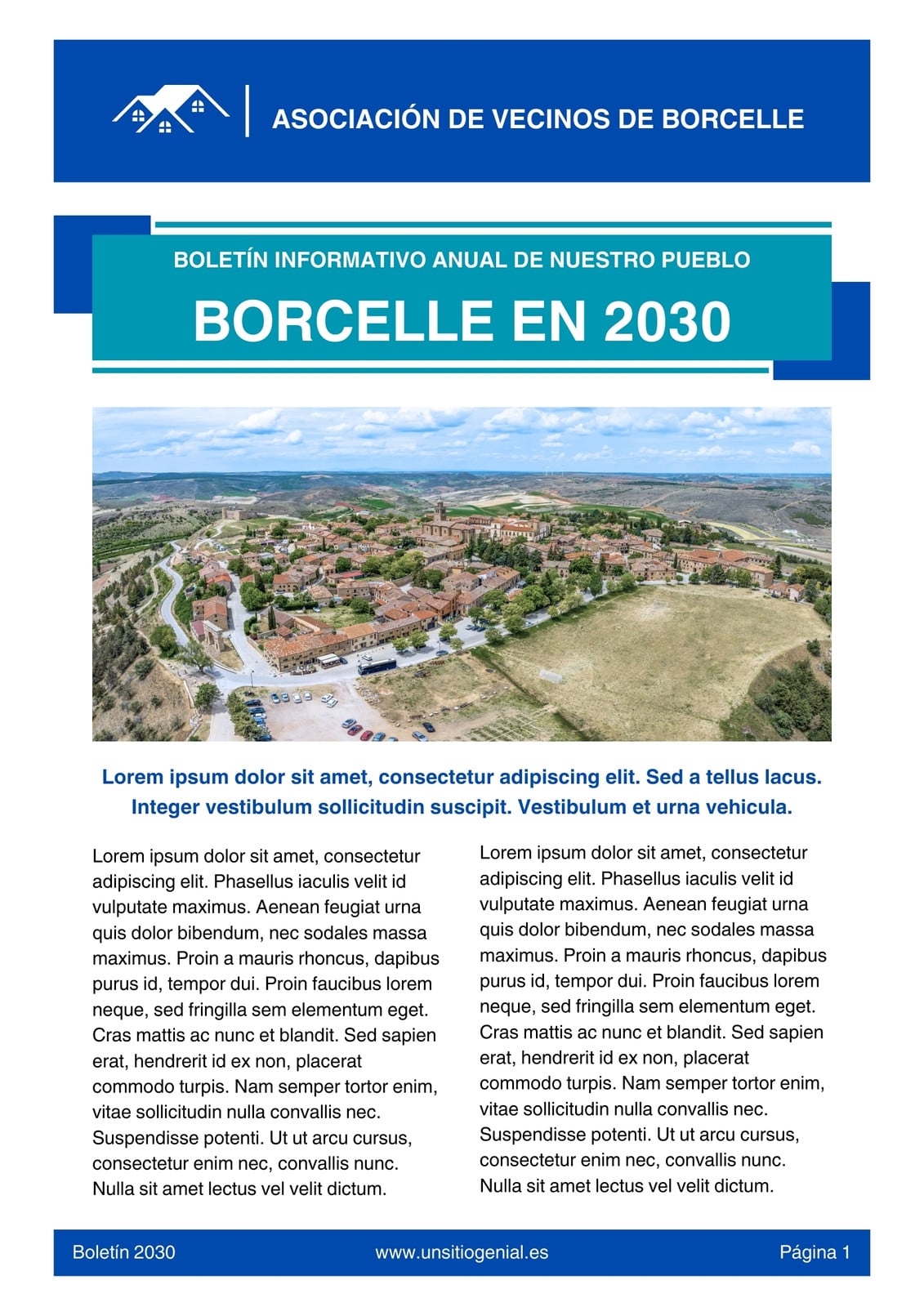 ASOCIACIÓN DE VECINOS DE BORCELLE

BOLETÍN INFORMATIVO ANUAL DE NUESTRO PUEBLO

BORCELLE EN 2030

Lorem ipsum dolor sit amet, consectetur adipiscing elit. Sed a tellus lacus. Integer vestibulum sollicitudin suscipit. Vestibulum et urna vehicula.

Lorem ipsum dolor sit amet, consectetur adipiscing elit. Phasellus iaculis velit id vulputate maximus. Aenean feugiat urna quis dolor bibendum, nec sodales massa maximus. Proin a mauris rhoncus, dapibus purus id, tempor dui. Proin faucibus lorem neque, sed fringilla sem elementum eget. Cras mattis ac nunc et blandit. Sed sapien erat, hendrerit id ex non, placerat commodo turpis. Nam semper tortor enim, vitae sollicitudin nulla convallis nec. Suspendisse potenti. Ut ut arcu cursus, consectetur enim nec, convallis nunc. Nulla sit amet lectus vel velit dictum.

Lorem ipsum dolor sit amet, consectetur adipiscing elit. Phasellus iaculis velit id vulputate maximus. Aenean feugiat urna quis dolor bibendum, nec sodales massa maximus. Proin a mauris rhoncus, dapibus purus id, tempor dui. Proin faucibus lorem neque, sed fringilla sem elementum eget. Cras mattis ac nunc et blandit. Sed sapien erat, hendrerit id ex non, placerat commodo turpis. Nam semper tortor enim, vitae sollicitudin nulla convallis nec. Suspendisse potenti. Ut ut arcu cursus, consectetur enim nec, convallis nunc. Nulla sit amet lectus vel velit dictum.

Boletín 2030 www.unsitiogenial.es Página 1